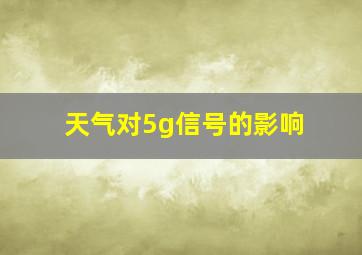 天气对5g信号的影响